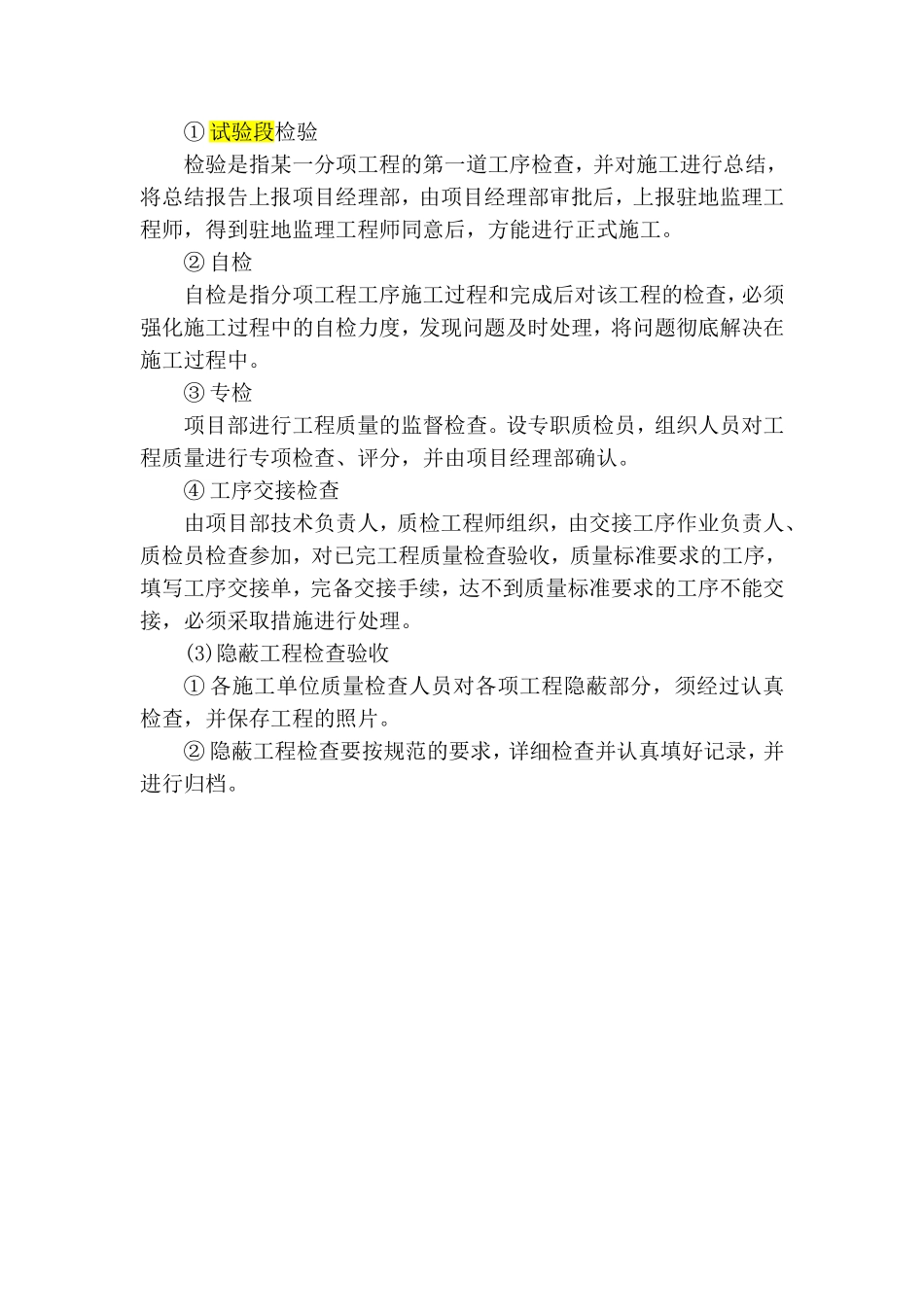 ① 试验段检验

检验是指某一分项工程的第一道工序检查，并对施工进行总结，将总结报告上报项目经理部，由项目经理部审批后，上报驻地监理工程师，得到驻地监理工程师同意后，方能进行正式施工。

② 自检

自检是指分项工程工序施工过程和完成后对该工程的检查，必须强化施工过程中的自检力度，发现问题及时处理，将问题彻底解决在施工过程中。

③ 专检

项目部进行工程质量的监督检查。设专职质检员，组织人员对工程质量进行专项检查、评分，并由项目经理部确认。

④ 工序交接检查

由项目部技术负责人，质检工程师组织，由交接工序作业负责人、质检员检查参加，对已完工程质量检查验收，质量标准要求的工序，填写工序交接单，完备交接手续，达不到质量标准要求的工序不能交接，必须采取措施进行处理。

(3)隐蔽工程检查验收

① 各施工单位质量检查人员对各项工程隐蔽部分，须经过认真检查，并保存工程的照片。

② 隐蔽工程检查要按规范的要求，详细检查并认真填好记录，并进行归档。